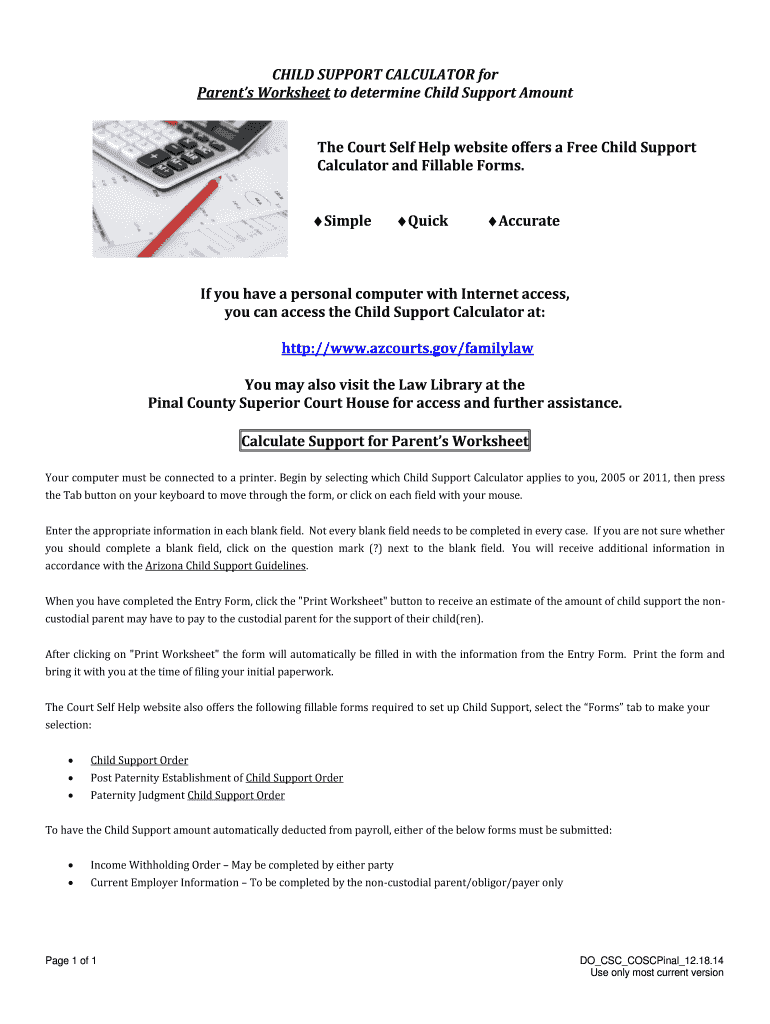 CHILD SUPPORT CALCULATOR for
Parent's Worksheet to determine Child Support Amount

The Court Self Help website offers a Free Child Support Calculator and Fillable Forms.

♦Simple ♦Quick ♦Accurate

If you have a personal computer with Internet access, you can access the Child Support Calculator at:

http://www.azcourts.gov/familylaw

You may also visit the Law Library at the
Pinal County Superior Court House for access and further assistance.

Calculate Support for Parent's Worksheet

Your computer must be connected to a printer. Begin by selecting which Child Support Calculator applies to you, 2005 or 2011, then press the Tab button on your keyboard to move through the form, or click on each field with your mouse.

Enter the appropriate information in each blank field. Not every blank field needs to be completed in every case. If you are not sure whether you should complete a blank field, click on the question mark (?) next to the blank field. You will receive additional information in accordance with the Arizona Child Support Guidelines.

When you have completed the Entry Form, click the "Print Worksheet" button to receive an estimate of the amount of child support the non-custodial parent may have to pay to the custodial parent for the support of their child(ren).

After clicking on "Print Worksheet" the form will automatically be filled in with the information from the Entry Form. Print the form and bring it with you at the time of filing your initial paperwork.

The Court Self Help website also offers the following fillable forms required to set up Child Support, select the "Forms" tab to make your selection:

• Child Support Order
• Post Paternity Establishment of Child Support Order
• Paternity Judgment Child Support Order

To have the Child Support amount automatically deducted from payroll, either of the below forms must be submitted:

• Income Withholding Order – May be completed by either party
• Current Employer Information – To be completed by the non-custodial parent/obligor/payer only

Page 1 of 1

DO_CSC_COSCPinal_12.18.14
Use only most current version